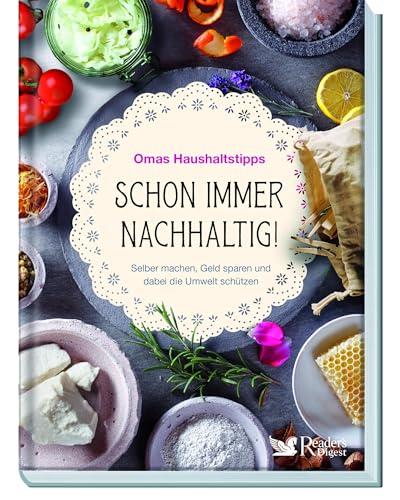 Omas Haushaltstipps

SCHON IMMER NACHHALTIG!

Selber machen, Geld sparen und dabei die Umwelt schützen

Reader's Digest